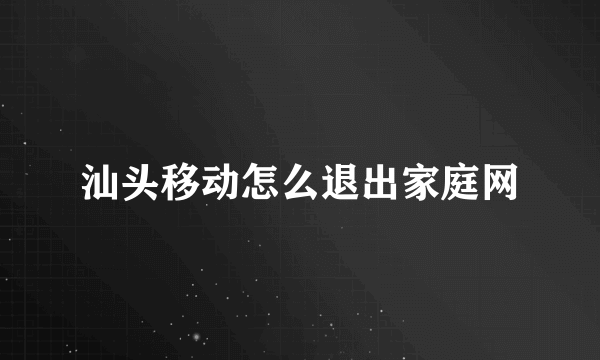 汕头移动怎么退出家庭网